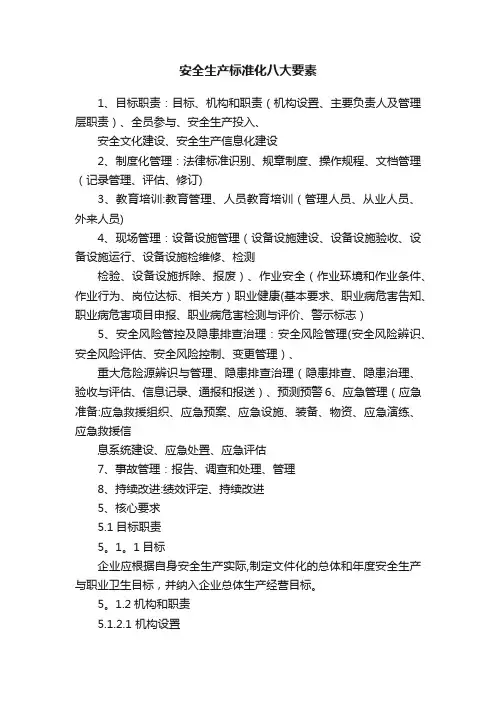 安全生产标准化八大要素

1、目标职责：目标、机构和职责（机构设置、主要负责人及管理层职责）、全员参与、安全生产投入、

安全文化建设、安全生产信息化建设

2、制度化管理：法律标准识别、规章制度、操作规程、文档管理（记录管理、评估、修订）

3、教育培训:教育管理、人员教育培训（管理人员、从业人员、外来人员）

4、现场管理：设备设施管理（设备设施建设、设备设施验收、设备设施运行、设备设施检维修、检测

检验、设备设施拆除、报废）、作业安全（作业环境和作业条件、作业行为、岗位达标、相关方）职业健康(基本要求、职业病危害告知、职业病危害项目申报、职业病危害检测与评价、警示标志）

5、安全风险管控及隐患排查治理：安全风险管理(安全风险辨识、安全风险评估、安全风险控制、变更管理）、

重大危险源辨识与管理、隐患排查治理（隐患排查、隐患治理、验收与评估、信息记录、通报和报送）、预测预警 6、应急管理（应急准备:应急救援组织、应急预案、应急设施、装备、物资、应急演练、应急救援信

息系统建设、应急处置、应急评估

7、事故管理：报告、调查和处理、管理

8、持续改进:绩效评定、持续改进

5、核心要求

5.1 目标职责

5。1。1 目标

企业应根据自身安全生产实际,制定文件化的总体和年度安全生产与职业卫生目标，并纳入企业总体生产经营目标。

5。1.2 机构和职责

5.1.2.1 机构设置